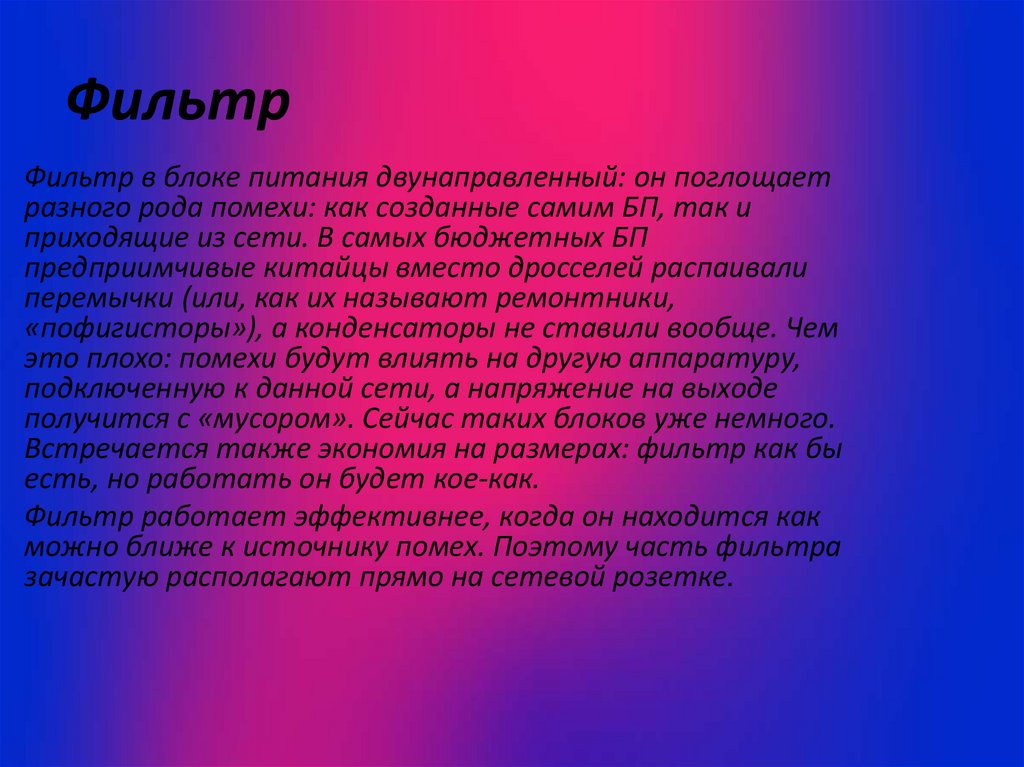 Фильтр

Фильтр в блоке питания двунаправленный: он поглощает разного рода помехи: как созданные самим БП, так и приходящие из сети. В самых бюджетных БП предприимчивые китайцы вместо дросселей распаивали перемычки (или, как их называют ремонтники, «пофигисторы»), а конденсаторы не ставили вообще. Чем это плохо: помехи будут влиять на другую аппаратуру, подключенную к данной сети, а напряжение на выходе получится с «мусором». Сейчас таких блоков уже немного. Встречается также экономия на размерах: фильтр как бы есть, но работать он будет кое-как.

Фильтр работает эффективнее, когда он находится как можно ближе к источнику помех. Поэтому часть фильтра зачастую располагают прямо на сетевой розетке.